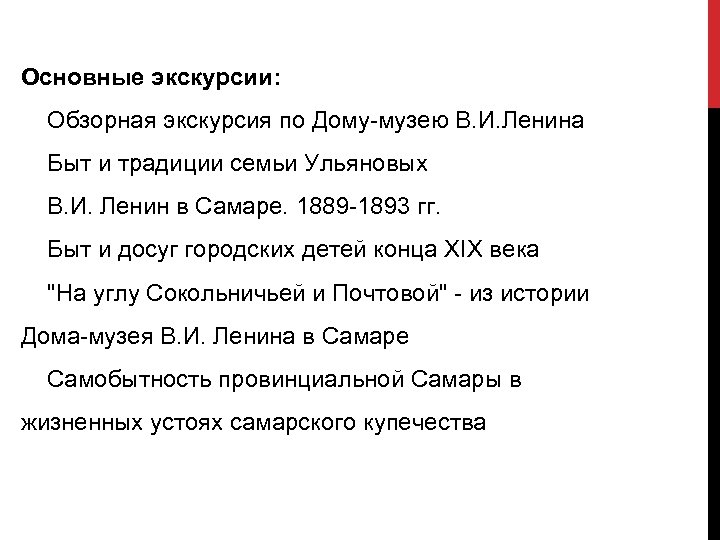 Основные экскурсии:

Обзорная экскурсия по Дому-музею В.И.Ленина

Быт и традиции семьи Ульяновых

В.И. Ленин в Самаре. 1889-1893 гг.

Быт и досуг городских детей конца XIX века

"На углу Сокольничьей и Почтовой" - из истории Дома-музея В.И. Ленина в Самаре

Самобытность провинциальной Самары в жизненных устоях самарского купечества